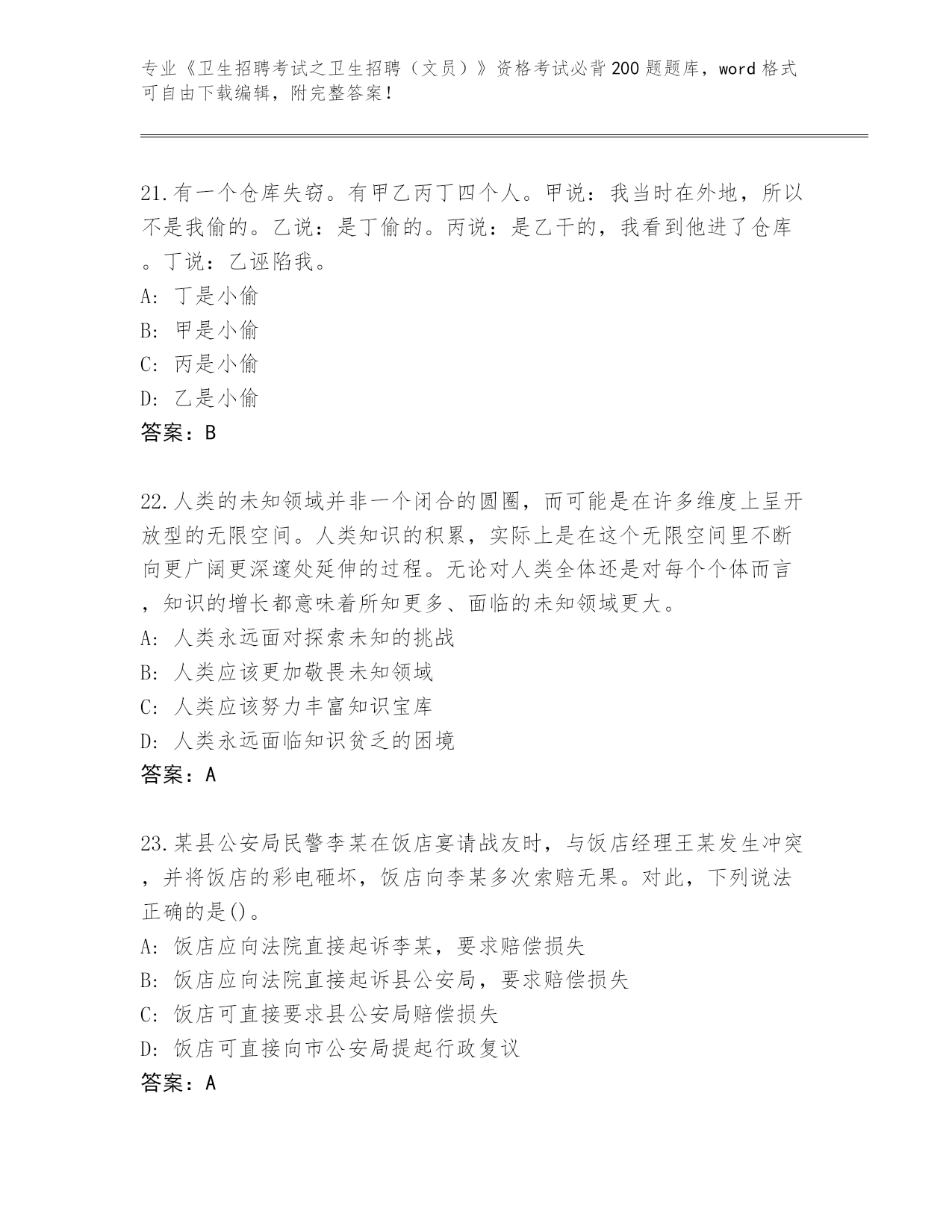 专业《卫生招聘考试之卫生招聘（文员）》资格考试必背200题题库，word格式可自由下载编辑，附完整答案！

21.有一个仓库失窃。有甲乙丙丁四个人。甲说：我当时在外地，所以不是我偷的。乙说：是丁偷的。丙说：是乙干的，我看到他进了仓库。丁说：乙诬陷我。
A: 丁是小偷
B: 甲是小偷
C: 丙是小偷
D: 乙是小偷
答案：B

22.人类的未知领域并非一个闭合的圆圈，而可能是在许多维度上呈开放型的无限空间。人类知识的积累，实际上是在这个无限空间里不断向更广阔更深邃处延伸的过程。无论对人类全体还是对每个个体而言，知识的增长都意味着所知更多、面临的未知领域更大。
A: 人类永远面对探索未知的挑战
B: 人类应该更加敬畏未知领域
C: 人类应该努力丰富知识宝库
D: 人类永远面临知识贫乏的困境
答案：A

23.某县公安局民警李某在饭店宴请战友时，与饭店经理王某发生冲突，并将饭店的彩电砸坏，饭店向李某多次索赔无果。对此，下列说法正确的是()。
A: 饭店应向法院直接起诉李某，要求赔偿损失
B: 饭店应向法院直接起诉县公安局，要求赔偿损失
C: 饭店可直接要求县公安局赔偿损失
D: 饭店可直接向市公安局提起行政复议
答案：A